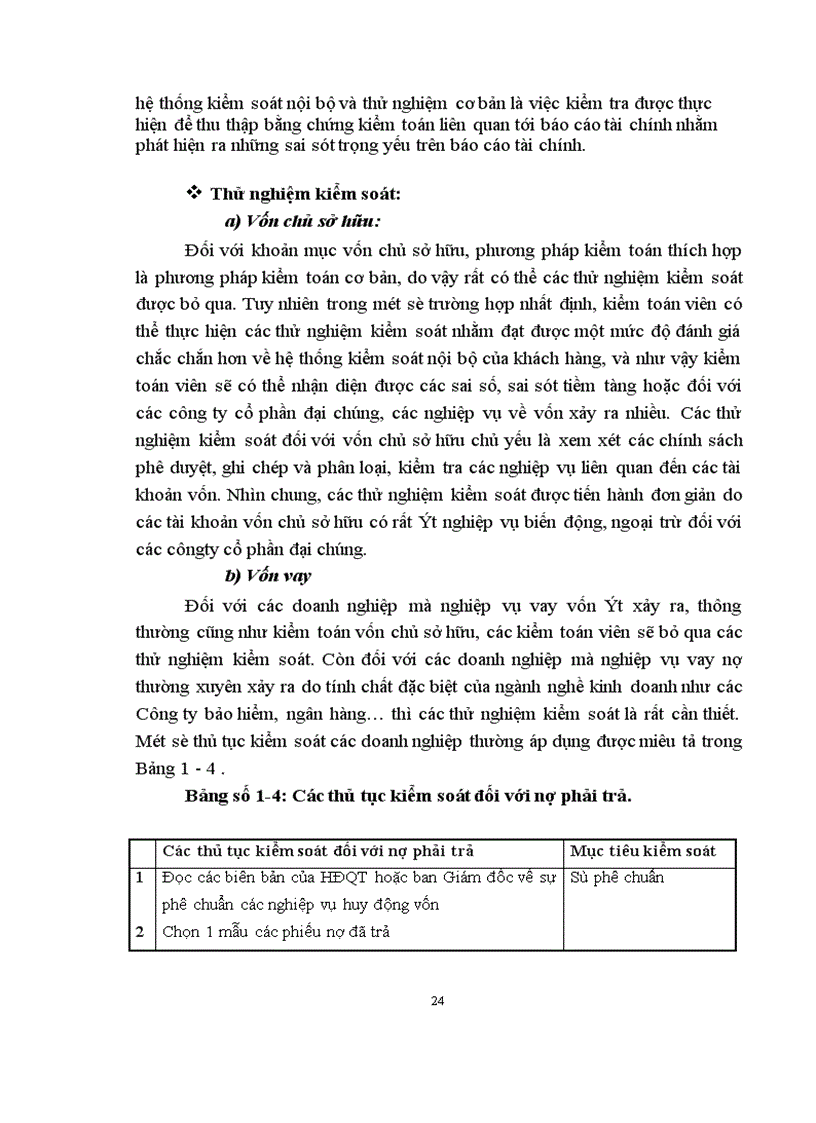 hệ thống kiểm soát nội bộ và thử nghiệm cơ bản là việc kiểm tra được thực hiện để thu thập bằng chứng kiểm toán liên quan tới báo cáo tài chính nhằm phát hiện ra những sai sót trọng yếu trên báo cáo tài chính.

❖ Thử nghiệm kiểm soát:

a) Vốn chủ sở hữu:

Đối với khoản mục vốn chủ sở hữu, phương pháp kiểm toán thích hợp là phương pháp kiểm toán cơ bản, do vậy rất có thể các thử nghiệm kiểm soát được bỏ qua. Tuy nhiên trong mét sè trường hợp nhất định, kiểm toán viên có thể thực hiện các thử nghiệm kiểm soát nhằm đạt được một mức độ đánh giá chắc chắn hơn về hệ thống kiểm soát nội bộ của khách hàng, và như vậy kiểm toán viên sẽ có thể nhận diện được các sai số, sai sót tiềm tàng hoặc đối với các công ty cổ phần đại chúng, các nghiệp vụ về vốn xảy ra nhiều. Các thử nghiệm kiểm soát đối với vốn chủ sở hữu chủ yếu là xem xét các chính sách phê duyệt, ghi chép và phân loại, kiểm tra các nghiệp vụ liên quan đến các tài khoản vốn. Nhìn chung, các thử nghiệm kiểm soát được tiến hành đơn giản do các tài khoản vốn chủ sở hữu có rất Ýt nghiệp vụ biến động, ngoại trừ đối với các côngty cổ phần đại chúng.

b) Vốn vay

Đối với các doanh nghiệp mà nghiệp vụ vay vốn Ýt xảy ra, thông thường cũng như kiểm toán vốn chủ sở hữu, các kiểm toán viên sẽ bỏ qua các thử nghiệm kiểm soát. Còn đối với các doanh nghiệp mà nghiệp vụ vay nợ thường xuyên xảy ra do tính chất đặc biệt của ngành nghề kinh doanh như các Công ty bảo hiểm, ngân hàng… thì các thử nghiệm kiểm soát là rất cần thiết. Mét sè thủ tục kiểm soát các doanh nghiệp thường áp dụng được miêu tả trong Bảng 1 - 4 .

Bảng số 1-4: Các thủ tục kiểm soát đối với nợ phải trả.

| | Các thủ tục kiểm soát đối với nợ phải trả | Mục tiêu kiểm soát |
|---|---|---|
| 1 | Đọc các biên bản của HĐQT hoặc ban Giám đốc về sự phê chuẩn các nghiệp vụ huy động vốn | Sù phê chuẩn |
| 2 | Chọn 1 mẫu các phiếu nợ đã trả | |

24